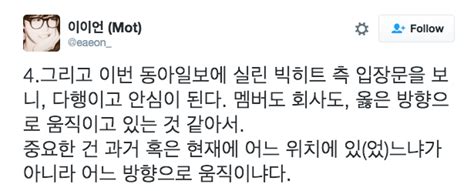 이이언 (Mot)
@eaeon_

Follow

4.그리고 이번 동아일보에 실린 빅히트 측 입장문을 보니, 다행이고 안심이 된다. 멤버도 회사도, 옳은 방향으로 움직이고 있는 것 같아서.
중요한 건 과거 혹은 현재에 어느 위치에 있(었)느냐가 아니라 어느 방향으로 움직이냐다.